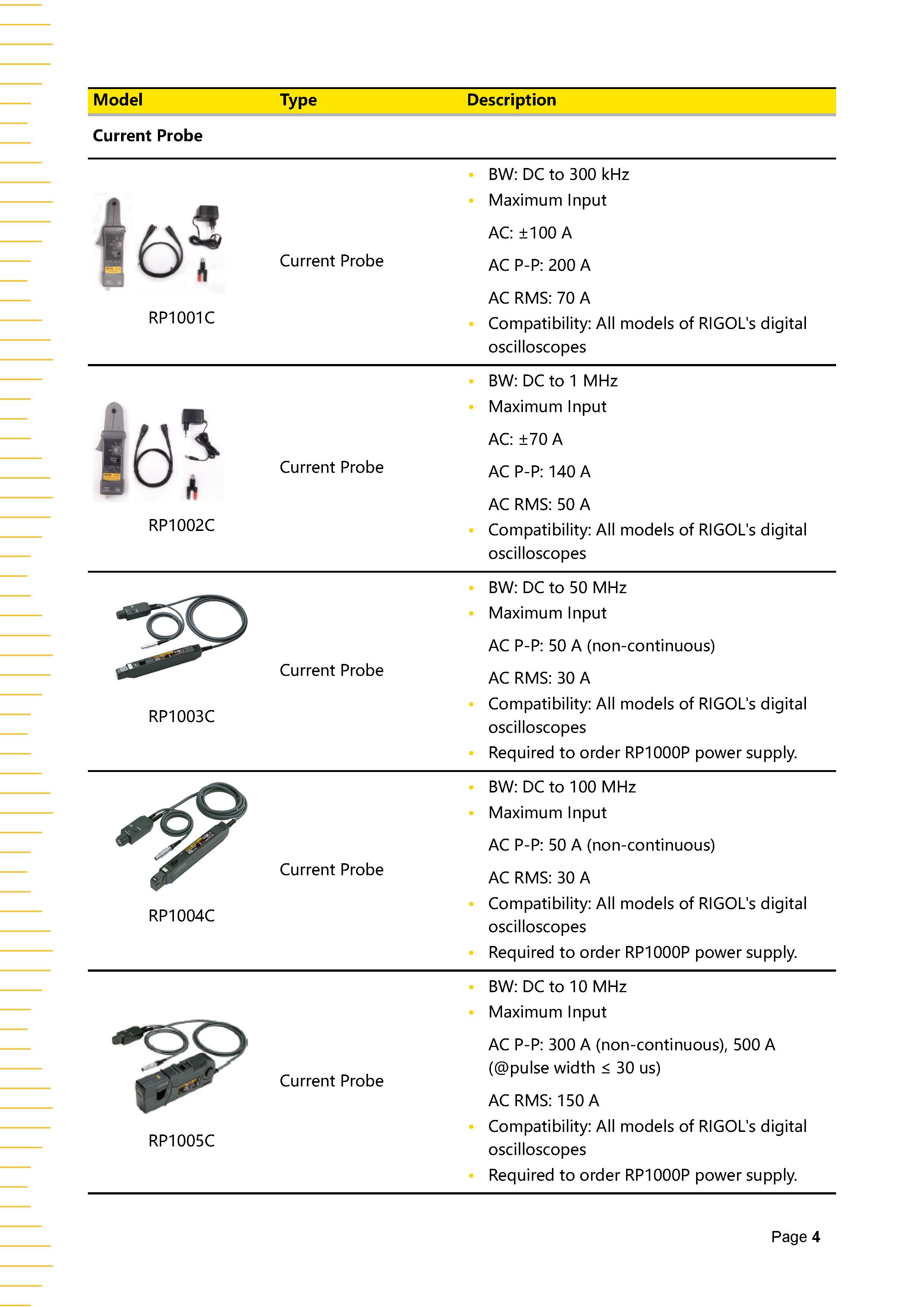 | Model | Type | Description |
|---|---|---|
| Current Probe | | |
| RP1001C | Current Probe | • BW: DC to 300 kHz • Maximum Input AC: ±100 A AC P-P: 200 A AC RMS: 70 A • Compatibility: All models of RIGOL's digital oscilloscopes |
| RP1002C | Current Probe | • BW: DC to 1 MHz • Maximum Input AC: ±70 A AC P-P: 140 A AC RMS: 50 A • Compatibility: All models of RIGOL's digital oscilloscopes |
| RP1003C | Current Probe | • BW: DC to 50 MHz • Maximum Input AC P-P: 50 A (non-continuous) AC RMS: 30 A • Compatibility: All models of RIGOL's digital oscilloscopes • Required to order RP1000P power supply. |
| RP1004C | Current Probe | • BW: DC to 100 MHz • Maximum Input AC P-P: 50 A (non-continuous) AC RMS: 30 A • Compatibility: All models of RIGOL's digital oscilloscopes • Required to order RP1000P power supply. |
| RP1005C | Current Probe | • BW: DC to 10 MHz • Maximum Input AC P-P: 300 A (non-continuous), 500 A (@pulse width ≤ 30 us) AC RMS: 150 A • Compatibility: All models of RIGOL's digital oscilloscopes • Required to order RP1000P power supply. |

Page 4